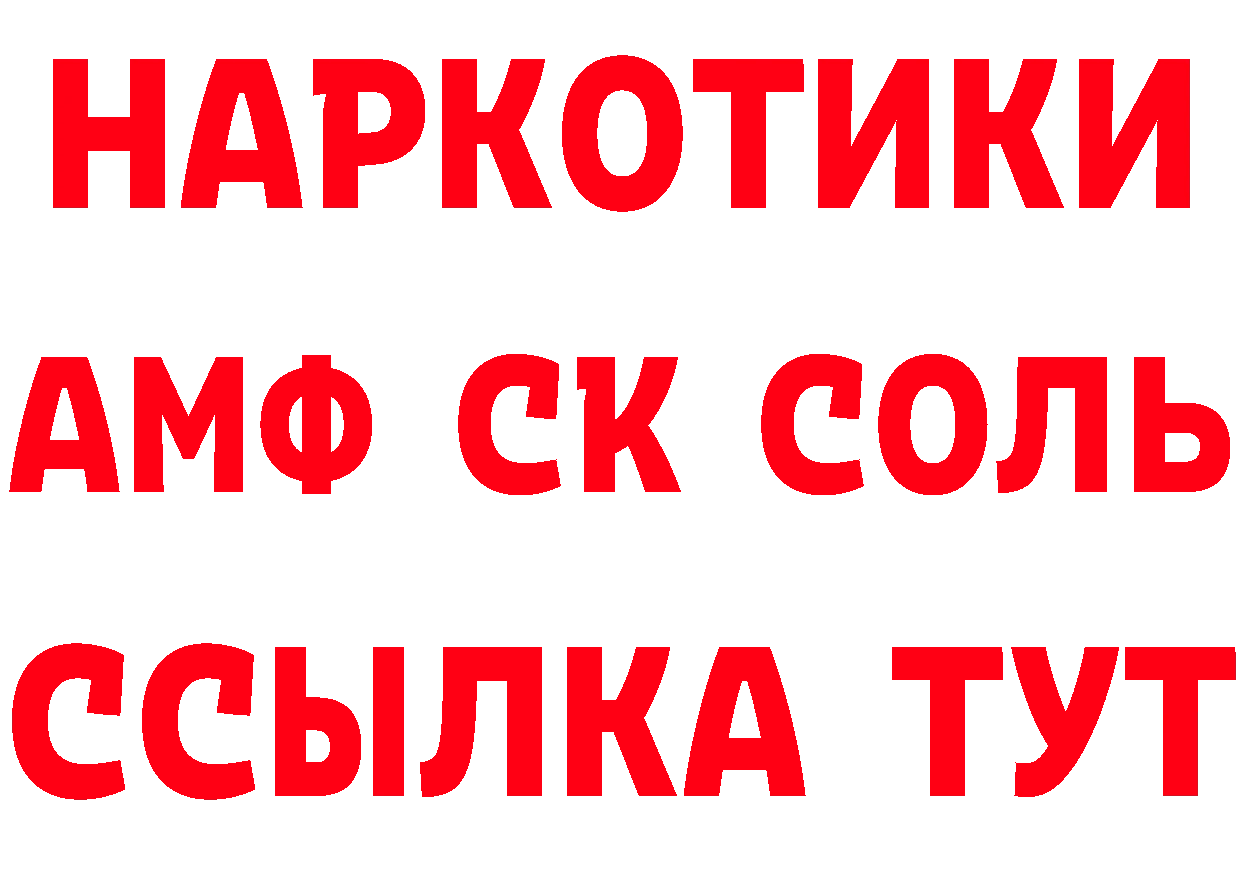 НАРКОТИКИ
АМФ СК СОЛЬ
ССЫЛКА ТУТ